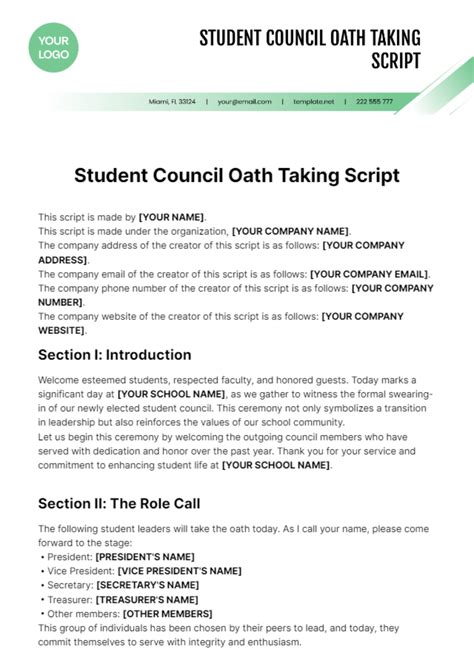 YOUR LOGO

STUDENT COUNCIL OATH TAKING SCRIPT

Miami, FL 33124 | your@email.com | template.net | 222 555 777

Student Council Oath Taking Script

This script is made by [YOUR NAME].
This script is made under the organization, [YOUR COMPANY NAME].
The company address of the creator of this script is as follows: [YOUR COMPANY ADDRESS].
The company email of the creator of this script is as follows: [YOUR COMPANY EMAIL].
The company phone number of the creator of this script is as follows: [YOUR COMPANY NUMBER].
The company website of the creator of this script is as follows: [YOUR COMPANY WEBSITE].

Section I: Introduction

Welcome esteemed students, respected faculty, and honored guests. Today marks a significant day at [YOUR SCHOOL NAME], as we gather to witness the formal swearing-in of our newly elected student council. This ceremony not only symbolizes a transition in leadership but also reinforces the values of our school community.
Let us begin this ceremony by welcoming the outgoing council members who have served with dedication and honor over the past year. Thank you for your service and commitment to enhancing student life at [YOUR SCHOOL NAME].

Section II: The Role Call

The following student leaders will take the oath today. As I call your name, please come forward to the stage:
• President: [PRESIDENT'S NAME]
• Vice President: [VICE PRESIDENT'S NAME]
• Secretary: [SECRETARY'S NAME]
• Treasurer: [TREASURER'S NAME]
• Other members: [OTHER MEMBERS]
This group of individuals has been chosen by their peers to lead, and today, they commit themselves to serve with integrity and enthusiasm.